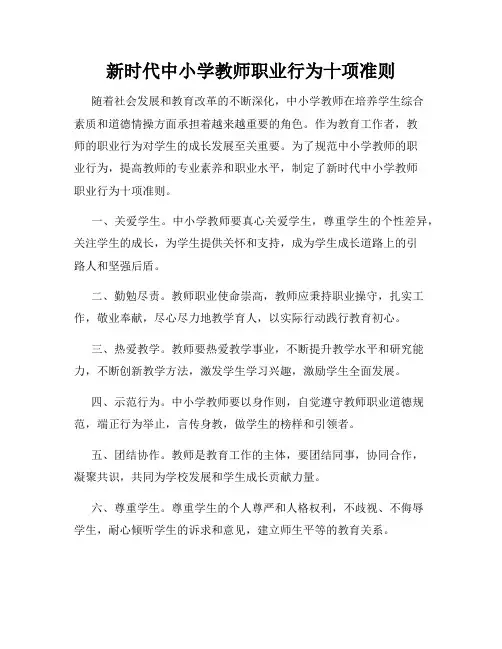 新时代中小学教师职业行为十项准则

随着社会发展和教育改革的不断深化，中小学教师在培养学生综合素质和道德情操方面承担着越来越重要的角色。作为教育工作者，教师的职业行为对学生的成长发展至关重要。为了规范中小学教师的职业行为，提高教师的专业素养和职业水平，制定了新时代中小学教师职业行为十项准则。

一、关爱学生。中小学教师要真心关爱学生，尊重学生的个性差异，关注学生的成长，为学生提供关怀和支持，成为学生成长道路上的引路人和坚强后盾。

二、勤勉尽责。教师职业使命崇高，教师应秉持职业操守，扎实工作，敬业奉献，尽心尽力地教学育人，以实际行动践行教育初心。

三、热爱教学。教师要热爱教学事业，不断提升教学水平和研究能力，不断创新教学方法，激发学生学习兴趣，激励学生全面发展。

四、示范行为。中小学教师要以身作则，自觉遵守教师职业道德规范，端正行为举止，言传身教，做学生的榜样和引领者。

五、团结协作。教师是教育工作的主体，要团结同事，协同合作，凝聚共识，共同为学校发展和学生成长贡献力量。

六、尊重学生。尊重学生的个人尊严和人格权利，不歧视、不侮辱学生，耐心倾听学生的诉求和意见，建立师生平等的教育关系。